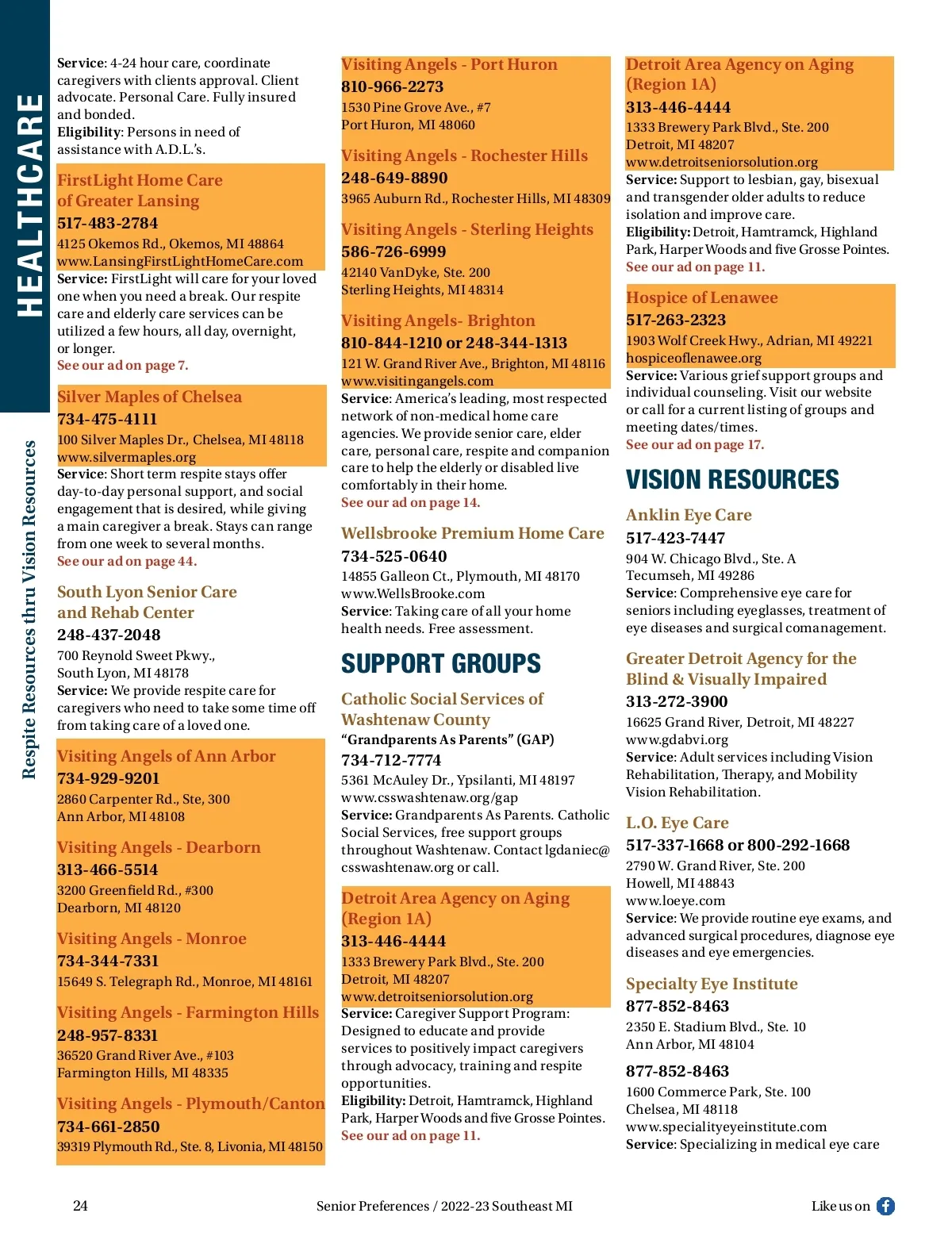 HEALTHCARE

Respite Resources thru Vision Resources

Service: 4-24 hour care, coordinate caregivers with clients approval. Client advocate. Personal Care. Fully insured and bonded.
Eligibility: Persons in need of assistance with A.D.L.'s.

FirstLight Home Care of Greater Lansing
517-483-2784
4125 Okemos Rd., Okemos, MI 48864
www.LansingFirstLightHomeCare.com
Service: FirstLight will care for your loved one when you need a break. Our respite care and elderly care services can be utilized a few hours, all day, overnight, or longer.
See our ad on page 7.

Silver Maples of Chelsea
734-475-4111
100 Silver Maples Dr., Chelsea, MI 48118
www.silvermaples.org
Service: Short term respite stays offer day-to-day personal support, and social engagement that is desired, while giving a main caregiver a break. Stays can range from one week to several months.
See our ad on page 44.

South Lyon Senior Care and Rehab Center
248-437-2048
700 Reynold Sweet Pkwy., South Lyon, MI 48178
Service: We provide respite care for caregivers who need to take some time off from taking care of a loved one.

Visiting Angels of Ann Arbor
734-929-9201
2860 Carpenter Rd., Ste, 300
Ann Arbor, MI 48108

Visiting Angels - Dearborn
313-466-5514
3200 Greenfield Rd., #300
Dearborn, MI 48120

Visiting Angels - Monroe
734-344-7331
15649 S. Telegraph Rd., Monroe, MI 48161

Visiting Angels - Farmington Hills
248-957-8331
36520 Grand River Ave., #103
Farmington Hills, MI 48335

Visiting Angels - Plymouth/Canton
734-661-2850
39319 Plymouth Rd., Ste. 8, Livonia, MI 48150

Visiting Angels - Port Huron
810-966-2273
1530 Pine Grove Ave., #7
Port Huron, MI 48060

Visiting Angels - Rochester Hills
248-649-8890
3965 Auburn Rd., Rochester Hills, MI 48309

Visiting Angels - Sterling Heights
586-726-6999
42140 VanDyke, Ste. 200
Sterling Heights, MI 48314

Visiting Angels- Brighton
810-844-1210 or 248-344-1313
121 W. Grand River Ave., Brighton, MI 48116
www.visitingangels.com
Service: America's leading, most respected network of non-medical home care agencies. We provide senior care, elder care, personal care, respite and companion care to help the elderly or disabled live comfortably in their home.
See our ad on page 14.

Wellsbrooke Premium Home Care
734-525-0640
14855 Galleon Ct., Plymouth, MI 48170
www.WellsBrooke.com
Service: Taking care of all your home health needs. Free assessment.

SUPPORT GROUPS

Catholic Social Services of Washtenaw County
"Grandparents As Parents" (GAP)
734-712-7774
5361 McAuley Dr., Ypsilanti, MI 48197
www.csswashtenaw.org/gap
Service: Grandparents As Parents. Catholic Social Services, free support groups throughout Washtenaw. Contact lgdaniec@csswashtenaw.org or call.

Detroit Area Agency on Aging (Region 1A)
313-446-4444
1333 Brewery Park Blvd., Ste. 200
Detroit, MI 48207
www.detroitseniorsolution.org
Service: Caregiver Support Program: Designed to educate and provide services to positively impact caregivers through advocacy, training and respite opportunities.
Eligibility: Detroit, Hamtramck, Highland Park, Harper Woods and five Grosse Pointes.
See our ad on page 11.

Detroit Area Agency on Aging (Region 1A)
313-446-4444
1333 Brewery Park Blvd., Ste. 200
Detroit, MI 48207
www.detroitseniorsolution.org
Service: Support to lesbian, gay, bisexual and transgender older adults to reduce isolation and improve care.
Eligibility: Detroit, Hamtramck, Highland Park, Harper Woods and five Grosse Pointes.
See our ad on page 11.

Hospice of Lenawee
517-263-2323
1903 Wolf Creek Hwy., Adrian, MI 49221
hospiceoflenawee.org
Service: Various grief support groups and individual counseling. Visit our website or call for a current listing of groups and meeting dates/times.
See our ad on page 17.

VISION RESOURCES

Anklin Eye Care
517-423-7447
904 W. Chicago Blvd., Ste. A
Tecumseh, MI 49286
Service: Comprehensive eye care for seniors including eyeglasses, treatment of eye diseases and surgical comanagement.

Greater Detroit Agency for the Blind & Visually Impaired
313-272-3900
16625 Grand River, Detroit, MI 48227
www.gdabvi.org
Service: Adult services including Vision Rehabilitation, Therapy, and Mobility Vision Rehabilitation.

L.O. Eye Care
517-337-1668 or 800-292-1668
2790 W. Grand River, Ste. 200
Howell, MI 48843
www.loeye.com
Service: We provide routine eye exams, and advanced surgical procedures, diagnose eye diseases and eye emergencies.

Specialty Eye Institute
877-852-8463
2350 E. Stadium Blvd., Ste. 10
Ann Arbor, MI 48104

877-852-8463
1600 Commerce Park, Ste. 100
Chelsea, MI 48118
www.specialityeyeinstitute.com
Service: Specializing in medical eye care

24
Senior Preferences / 2022-23 Southeast MI
Like us on